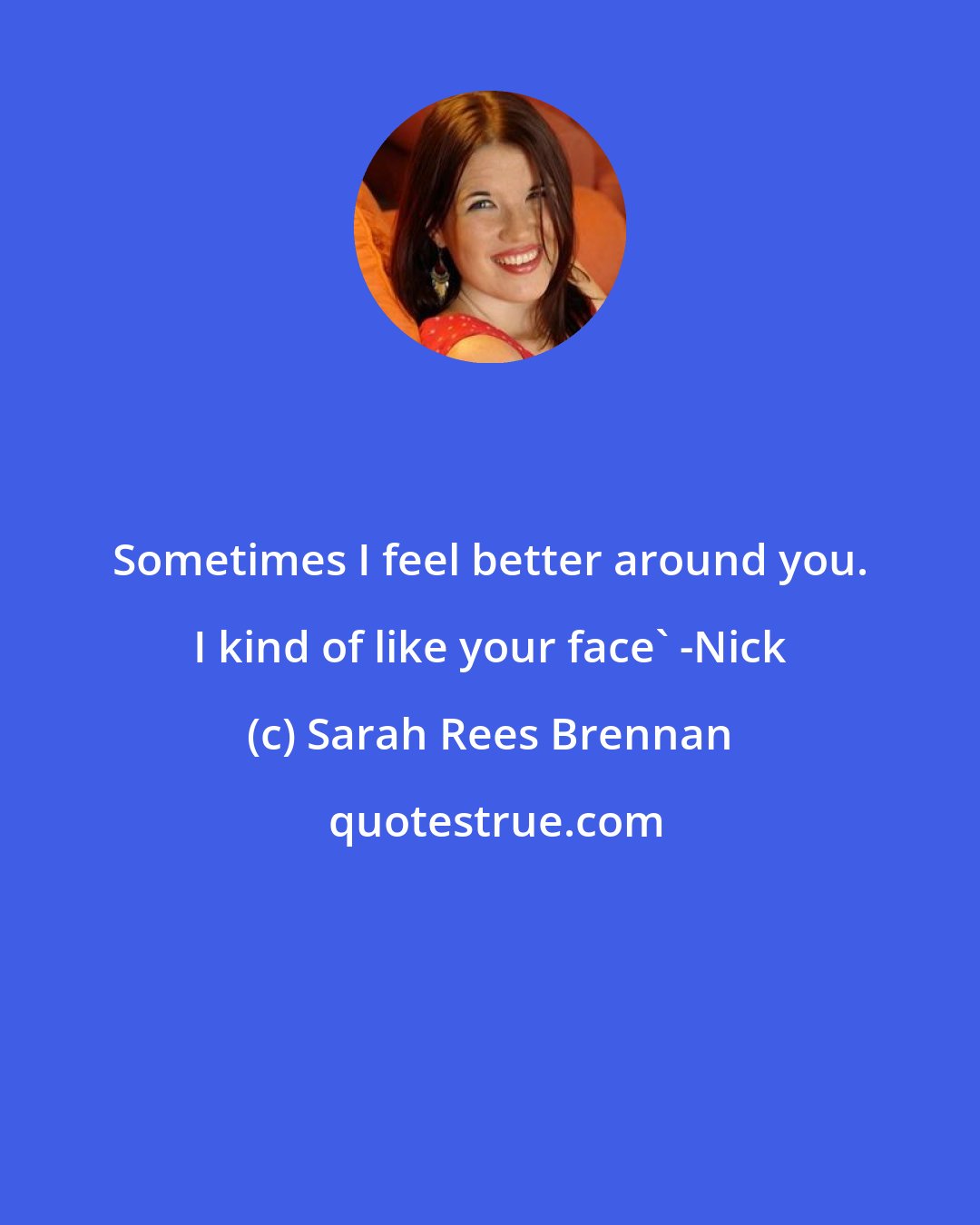 Sometimes I feel better around you. I kind of like your face` -Nick

(c) Sarah Rees Brennan

quotestrue.com